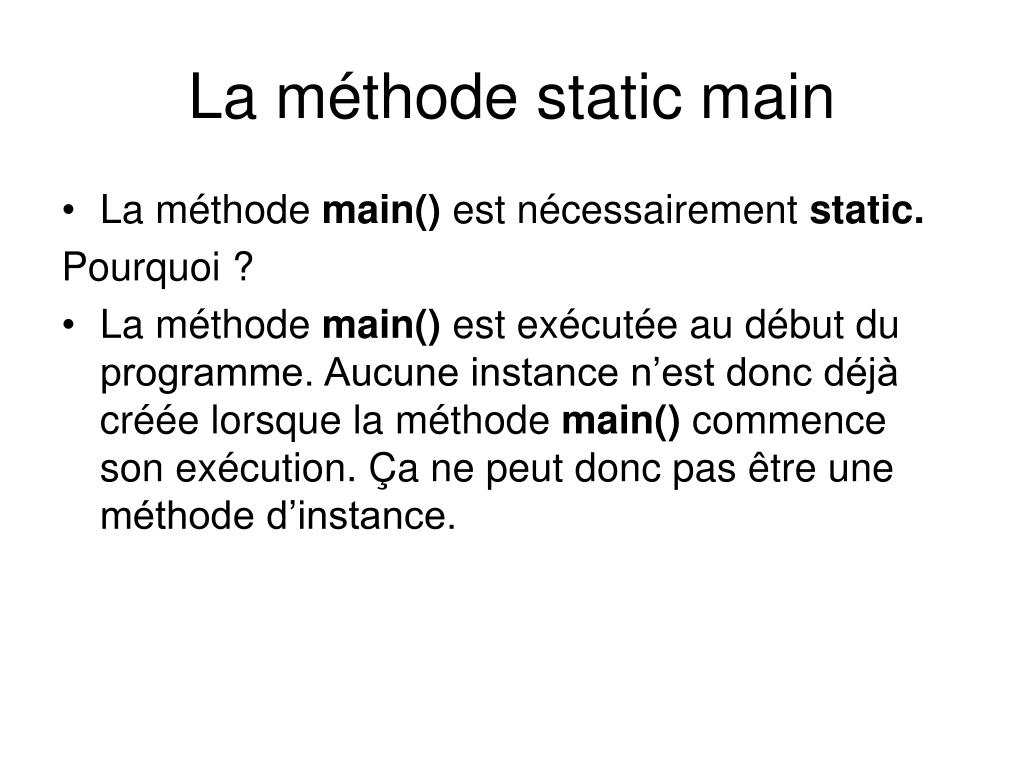 La méthode static main

• La méthode main() est nécessairement static.

Pourquoi ?

• La méthode main() est exécutée au début du programme. Aucune instance n’est donc déjà créée lorsque la méthode main() commence son exécution. Ça ne peut donc pas être une méthode d’instance.